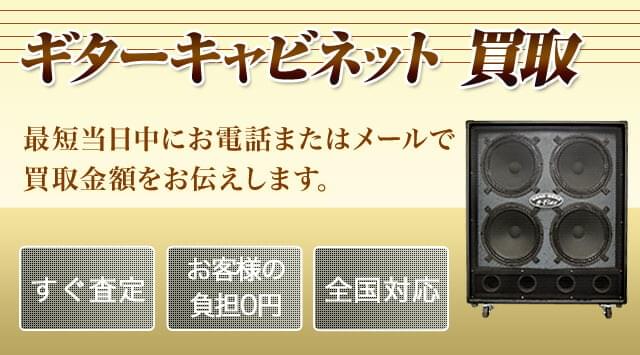 ギターキャビネット 買取

最短当日中にお電話またはメールで買取金額をお伝えします。

すぐ査定

お客様の負担0円

全国対応